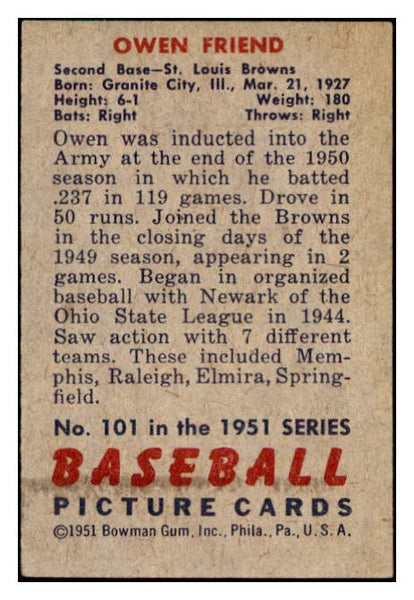 OWEN FRIEND

Second Base—St. Louis Browns
Born: Granite City, Ill., Mar. 21, 1927
Height: 6-1 Weight: 180
Bats: Right Throws: Right

Owen was inducted into the Army at the end of the 1950 season in which he batted .237 in 119 games. Drove in 50 runs. Joined the Browns in the closing days of the 1949 season, appearing in 2 games. Began in organized baseball with Newark of the Ohio State League in 1944. Saw action with 7 different teams. These included Memphis, Raleigh, Elmira, Springfield.

No. 101 in the 1951 SERIES

BASEBALL

PICTURE CARDS

©1951 Bowman Gum, Inc., Phila., Pa., U. S. A.